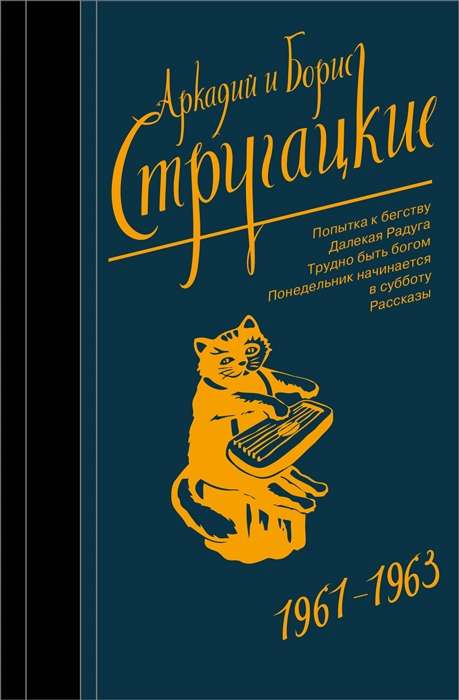 Аркадий и Борис
Стругацкие

Попытка к бегству
Далекая Радуга
Трудно быть богом
Понедельник начинается в субботу
Рассказы

1961–1963